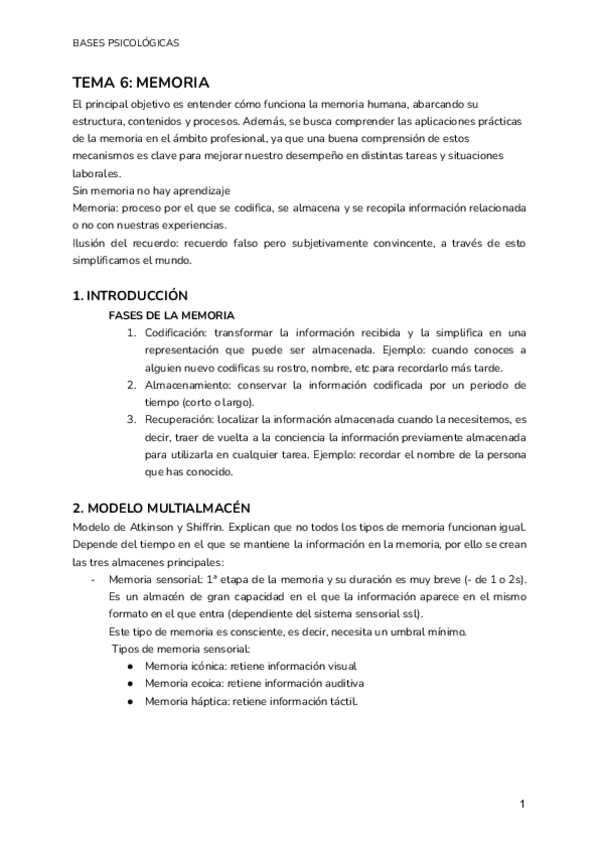 BASES PSICOLÓGICAS

TEMA 6: MEMORIA

El principal objetivo es entender cómo funciona la memoria humana, abarcando su estructura, contenidos y procesos. Además, se busca comprender las aplicaciones prácticas de la memoria en el ámbito profesional, ya que una buena comprensión de estos mecanismos es clave para mejorar nuestro desempeño en distintas tareas y situaciones laborales.
Sin memoria no hay aprendizaje
Memoria: proceso por el que se codifica, se almacena y se recopila información relacionada o no con nuestras experiencias.
Ilusión del recuerdo: recuerdo falso pero subjetivamente convincente, a través de esto simplificamos el mundo.

1. INTRODUCCIÓN

FASES DE LA MEMORIA

1. Codificación: transformar la información recibida y la simplifica en una representación que puede ser almacenada. Ejemplo: cuando conoces a alguien nuevo codificas su rostro, nombre, etc para recordarlo más tarde.
2. Almacenamiento: conservar la información codificada por un periodo de tiempo (corto o largo).
3. Recuperación: localizar la información almacenada cuando la necesitemos, es decir, traer de vuelta a la conciencia la información previamente almacenada para utilizarla en cualquier tarea. Ejemplo: recordar el nombre de la persona que has conocido.

2. MODELO MULTIALMACÉN

Modelo de Atkinson y Shiffrin. Explican que no todos los tipos de memoria funcionan igual. Depende del tiempo en el que se mantiene la información en la memoria, por ello se crean las tres almacenes principales:

- Memoria sensorial: 1ª etapa de la memoria y su duración es muy breve (- de 1 o 2s). Es un almacén de gran capacidad en el que la información aparece en el mismo formato en el que entra (dependiente del sistema sensorial ssl).
Este tipo de memoria es consciente, es decir, necesita un umbral mínimo.
Tipos de memoria sensorial:
● Memoria icónica: retiene información visual
● Memoria ecoica: retiene información auditiva
● Memoria háptica: retiene información táctil.

1